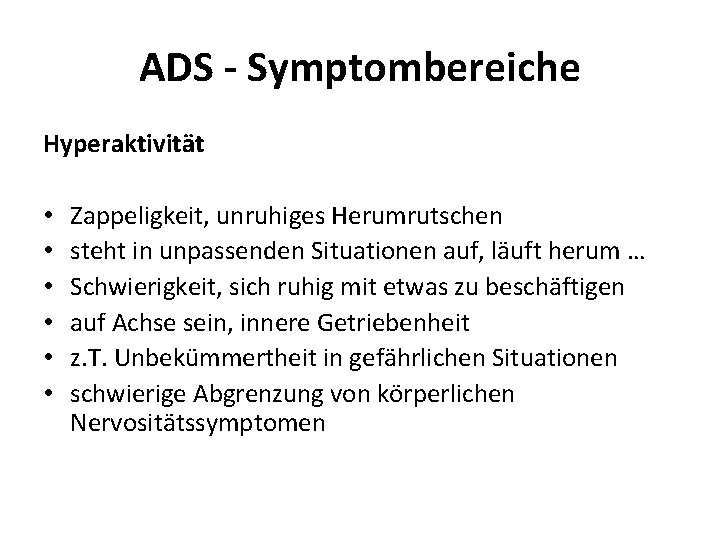 ADS - Symptombereiche

Hyperaktivität

• Zappeligkeit, unruhiges Herumrutschen
• steht in unpassenden Situationen auf, läuft herum …
• Schwierigkeit, sich ruhig mit etwas zu beschäftigen
• auf Achse sein, innere Getriebenheit
• z.T. Unbekümmertheit in gefährlichen Situationen
• schwierige Abgrenzung von körperlichen Nervositätssymptomen